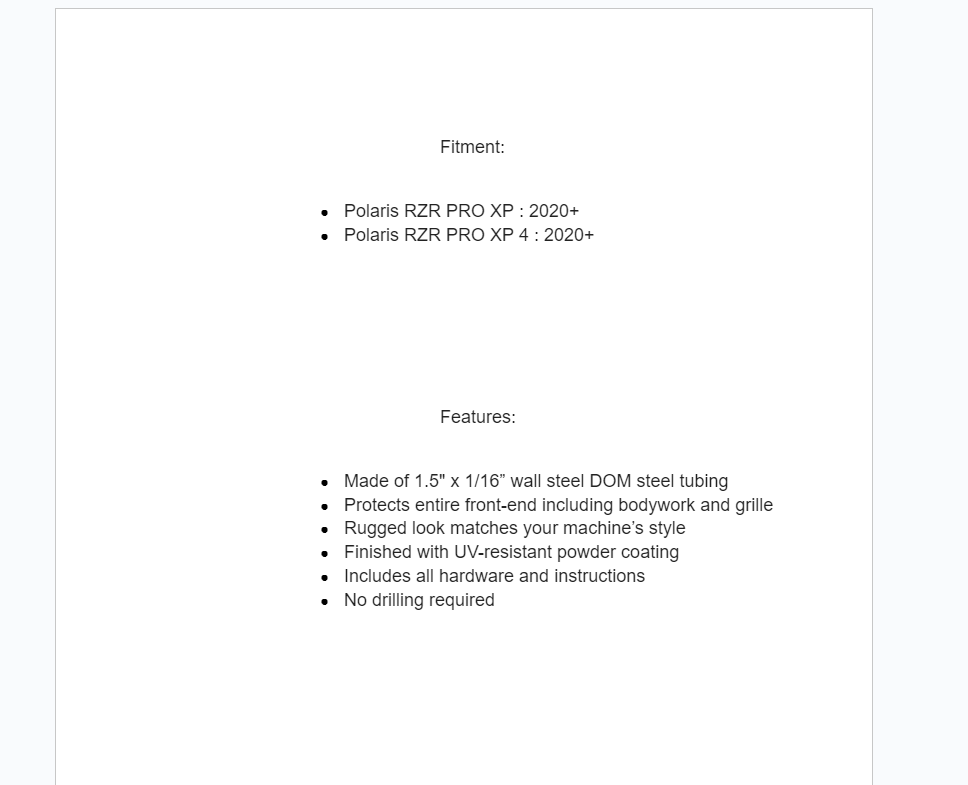 Fitment:

- Polaris RZR PRO XP : 2020+
- Polaris RZR PRO XP 4 : 2020+

Features:

- Made of 1.5" x 1/16” wall steel DOM steel tubing
- Protects entire front-end including bodywork and grille
- Rugged look matches your machine’s style
- Finished with UV-resistant powder coating
- Includes all hardware and instructions
- No drilling required